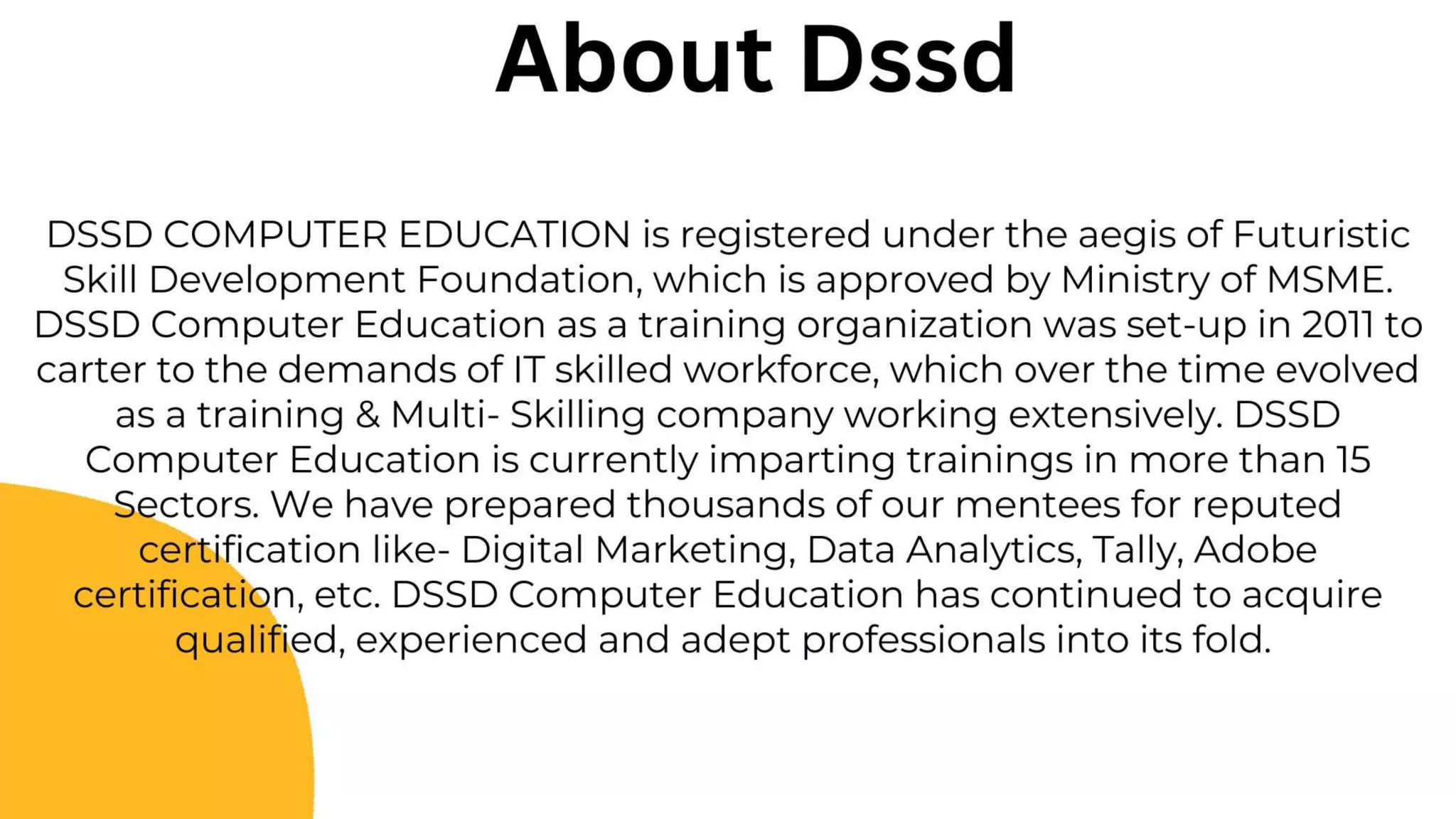 About Dssd

DSSD COMPUTER EDUCATION is registered under the aegis of Futuristic Skill Development Foundation, which is approved by Ministry of MSME. DSSD Computer Education as a training organization was set-up in 2011 to carter to the demands of IT skilled workforce, which over the time evolved as a training & Multi- Skilling company working extensively. DSSD Computer Education is currently imparting trainings in more than 15 Sectors. We have prepared thousands of our mentees for reputed certification like- Digital Marketing, Data Analytics, Tally, Adobe certification, etc. DSSD Computer Education has continued to acquire qualified, experienced and adept professionals into its fold.